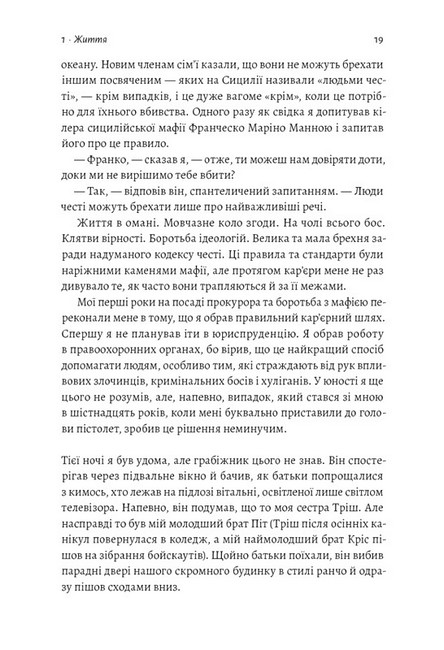 1 · Життя 19

океану. Новим членам сім'ї казали, що вони не можуть брехати іншим посвяченим — яких на Сицилії називали «людьми честі», — крім випадків, і це дуже вагоме «крім», коли це потрібно для їхнього вбивства. Одного разу як свідка я допитував кілера сицилійської мафії Франческо Маріно Манною і запитав його про це правило.

— Франко, — сказав я, — отже, ти можеш нам довіряти доти, доки ми не вирішимо тебе вбити?

— Так, — відповів він, спантеличений запитанням. — Люди честі можуть брехати лише про найважливіші речі.

Життя в омані. Мовчазне коло згоди. На чолі всього бос. Клятви вірності. Боротьба ідеологій. Велика та мала брехня заради надуманого кодексу честі. Ці правила та стандарти були наріжними каменями мафії, але протягом кар'єри мене не раз дивувало те, як часто вони трапляються й за її межами.

Мої перші роки на посаді прокурора та боротьба з мафією переконали мене в тому, що я обрав правильний кар'єрний шлях. Спершу я не планував іти в юриспруденцію. Я обрав роботу в правоохоронних органах, бо вірив, що це найкращий спосіб допомагати людям, особливо тим, які страждають від рук впливових злочинців, кримінальних босів і хуліганів. У юності я ще цього не розумів, але, напевно, випадок, який стався зі мною в шістнадцять років, коли мені буквально приставили до голови пістолет, зробив це рішення неминучим.

Тієї ночі я був удома, але грабіжник цього не знав. Він спостерігав через підвальне вікно й бачив, як батьки попрощалися з кимось, хто лежав на підлозі вітальні, освітленої лише світлом телевізора. Напевно, він подумав, що то моя сестра Тріш. Але насправді то був мій молодший брат Піт (Тріш після осінніх канікул повернулася в коледж, а мій наймолодший брат Кріс пішов на зібрання бойскаутів). Щойно батьки поїхали, він вибив парадні двері нашого скромного будинку в стилі ранчо й одразу пішов сходами вниз.